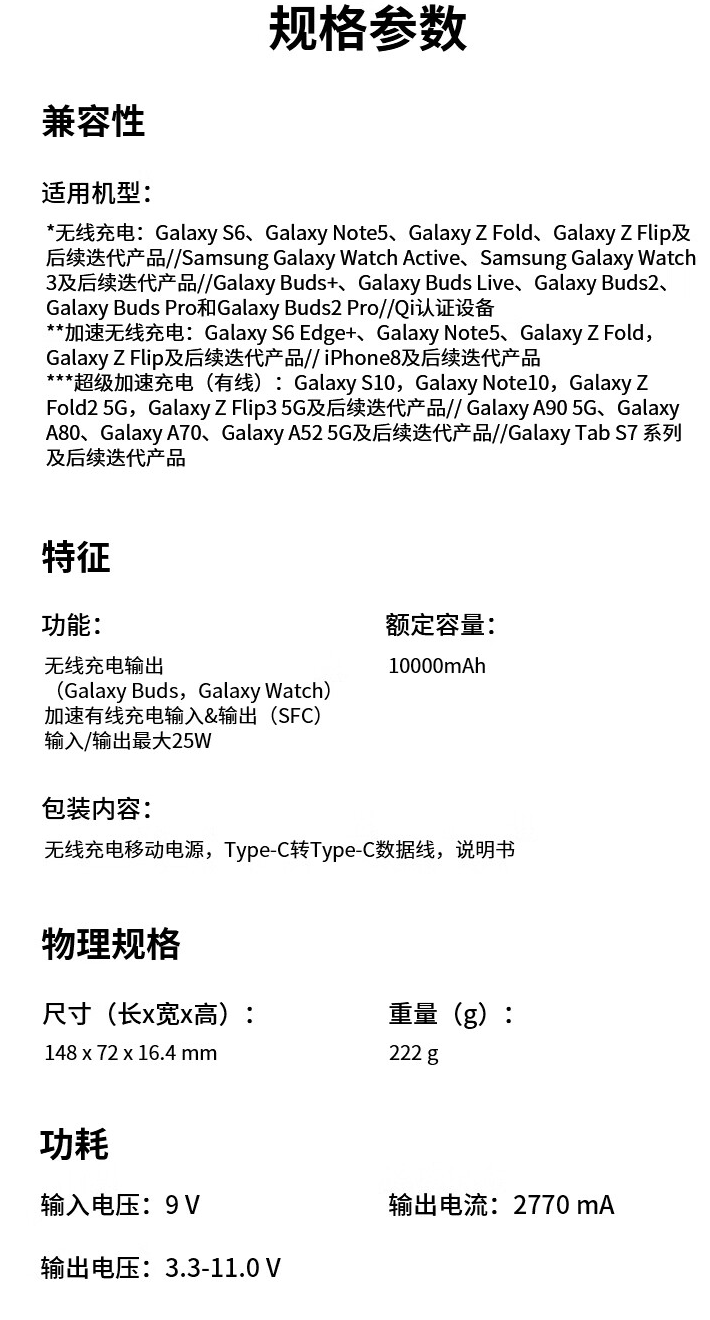 规格参数

兼容性

适用机型：

*无线充电：Galaxy S6、Galaxy Note5、Galaxy Z Fold、Galaxy Z Flip及后续迭代产品//Samsung Galaxy Watch Active、Samsung Galaxy Watch 3及后续迭代产品//Galaxy Buds+、Galaxy Buds Live、Galaxy Buds2、Galaxy Buds Pro和Galaxy Buds2 Pro//Qi认证设备
**加速无线充电：Galaxy S6 Edge+、Galaxy Note5、Galaxy Z Fold，Galaxy Z Flip及后续迭代产品// iPhone8及后续迭代产品
***超级加速充电（有线）：Galaxy S10，Galaxy Note10，Galaxy Z Fold2 5G，Galaxy Z Flip3 5G及后续迭代产品// Galaxy A90 5G、Galaxy A80、Galaxy A70、Galaxy A52 5G及后续迭代产品//Galaxy Tab S7 系列及后续迭代产品

特征

功能：

无线充电输出
（Galaxy Buds，Galaxy Watch）
加速有线充电输入&输出（SFC）
输入/输出最大25W

额定容量：

10000mAh

包装内容：

无线充电移动电源，Type-C转Type-C数据线，说明书

物理规格

尺寸（长x宽x高）：

148 x 72 x 16.4 mm

重量（g）：

222 g

功耗

输入电压：9 V

输出电流：2770 mA

输出电压：3.3-11.0 V